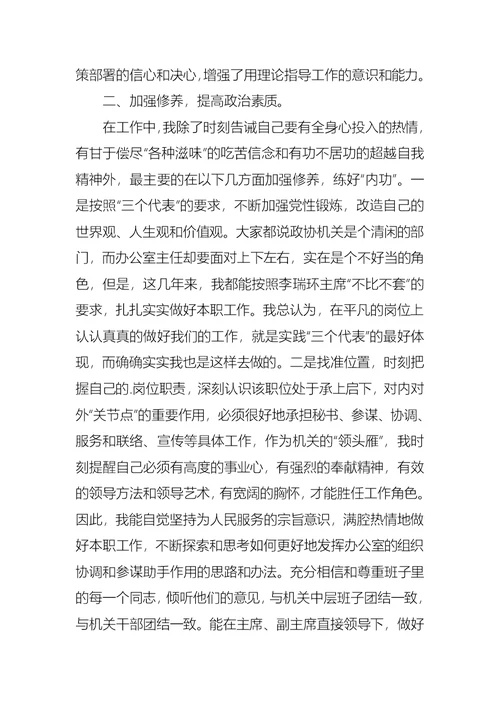 策部署的信心和决心，增强了用理论指导工作的意识和能力。

二、加强修养，提高政治素质。

在工作中，我除了时刻告诫自己要有全身心投入的热情，有甘于偿尽“各种滋味”的吃苦信念和有功不居功的超越自我精神外，最主要的在以下几方面加强修养，练好“内功”。一是按照“三个代表”的要求，不断加强党性锻炼，改造自己的世界观、人生观和价值观。大家都说政协机关是个清闲的部门，而办公室主任却要面对上下左右，实在是个不好当的角色，但是，这几年来，我都能按照李瑞环主席“不比不套”的要求，扎扎实实做好本职工作。我总认为，在平凡的岗位上认认真真的做好我们的工作，就是实践“三个代表”的最好体现，而确确实实我也是这样去做的。二是找准位置，时刻把握自己的.岗位职责，深刻认识该职位处于承上启下，对内对外“关节点”的重要作用，必须很好地承担秘书、参谋、协调、服务和联络、宣传等具体工作，作为机关的“领头雁”，我时刻提醒自己必须有高度的事业心，有强烈的奉献精神，有效的领导方法和领导艺术，有宽阔的胸怀，才能胜任工作角色。因此，我能自觉坚持为人民服务的宗旨意识，满腔热情地做好本职工作，不断探索和思考如何更好地发挥办公室的组织协调和参谋助手作用的思路和办法。充分相信和尊重班子里的每一个同志，倾听他们的意见，与机关中层班子团结一致，与机关干部团结一致。能在主席、副主席直接领导下，做好